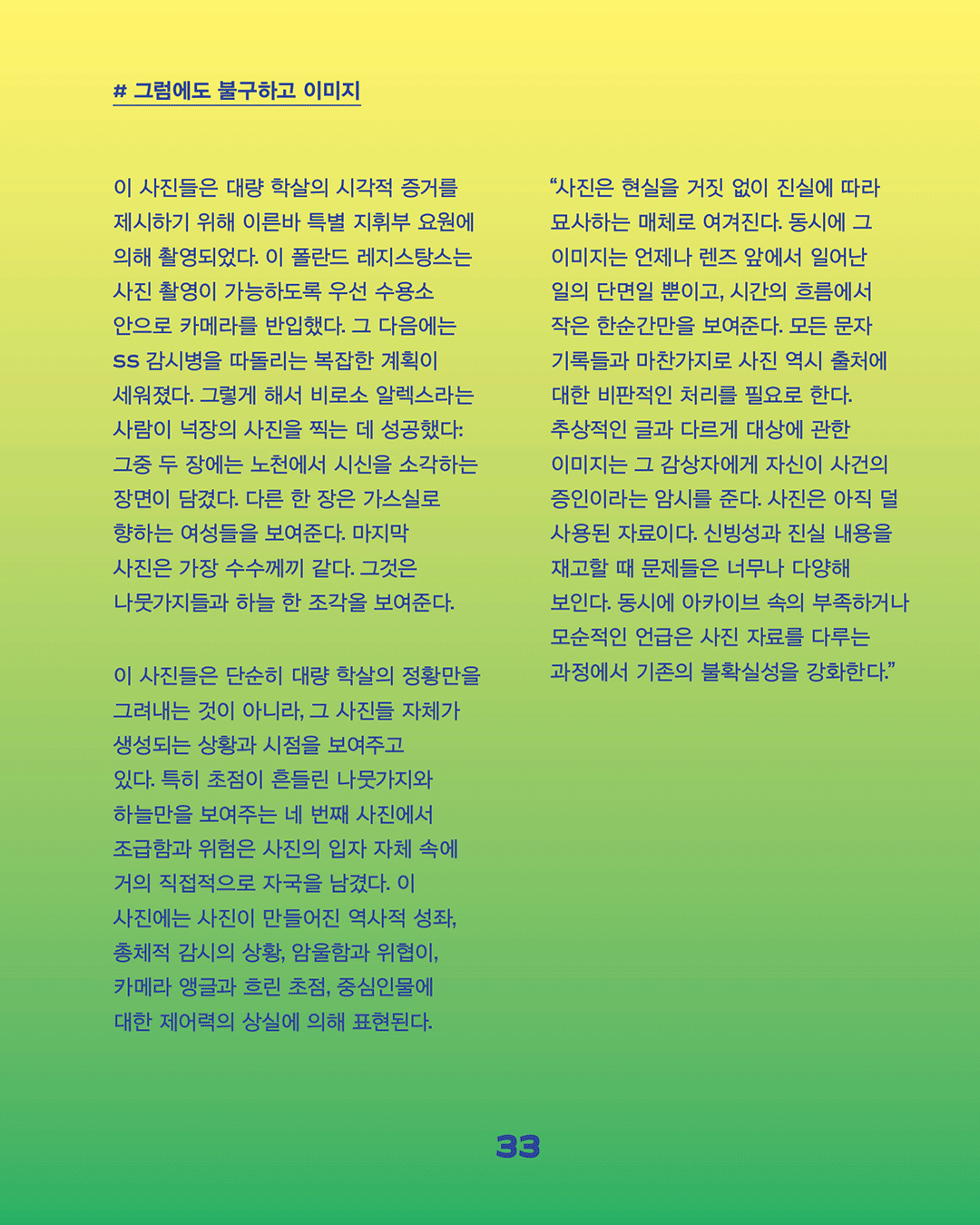 # 그럼에도 불구하고 이미지

이 사진들은 대량 학살의 시각적 증거를 제시하기 위해 이른바 특별 지휘부 요원에 의해 촬영되었다. 이 폴란드 레지스탕스는 사진 촬영이 가능하도록 우선 수용소 안으로 카메라를 반입했다. 그 다음에는 SS 감시병을 따돌리는 복잡한 계획이 세워졌다. 그렇게 해서 비로소 알렉스라는 사람이 넉장의 사진을 찍는 데 성공했다: 그중 두 장에는 노천에서 시신을 소각하는 장면이 담겼다. 다른 한 장은 가스실로 향하는 여성들을 보여준다. 마지막 사진은 가장 수수께끼 같다. 그것은 나뭇가지들과 하늘 한 조각올 보여준다.

이 사진들은 단순히 대량 학살의 정황만을 그려내는 것이 아니라, 그 사진들 자체가 생성되는 상황과 시점을 보여주고 있다. 특히 초점이 흔들린 나뭇가지와 하늘만을 보여주는 네 번째 사진에서 조급함과 위험은 사진의 입자 자체 속에 거의 직접적으로 자국을 남겼다. 이 사진에는 사진이 만들어진 역사적 성좌, 총체적 감시의 상황, 암울함과 위협이, 카메라 앵글과 흐린 초점, 중심인물에 대한 제어력의 상실에 의해 표현된다.

“사진은 현실을 거짓 없이 진실에 따라 묘사하는 매체로 여겨진다. 동시에 그 이미지는 언제나 렌즈 앞에서 일어난 일의 단면일 뿐이고, 시간의 흐름에서 작은 한순간만을 보여준다. 모든 문자 기록들과 마찬가지로 사진 역시 출처에 대한 비판적인 처리를 필요로 한다. 추상적인 글과 다르게 대상에 관한 이미지는 그 감상자에게 자신이 사건의 증인이라는 암시를 준다. 사진은 아직 덜 사용된 자료이다. 신빙성과 진실 내용을 재고할 때 문제들은 너무나 다양해 보인다. 동시에 아카이브 속의 부족하거나 모순적인 언급은 사진 자료를 다루는 과정에서 기존의 불확실성을 강화한다.”

33